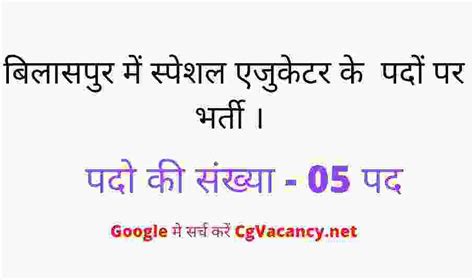 बिलासपुर में स्पेशल एजुकेटर के पदों पर भर्ती ।

पदो की संख्या - 05 पद

Google मे सर्च करें CgVacancy.net